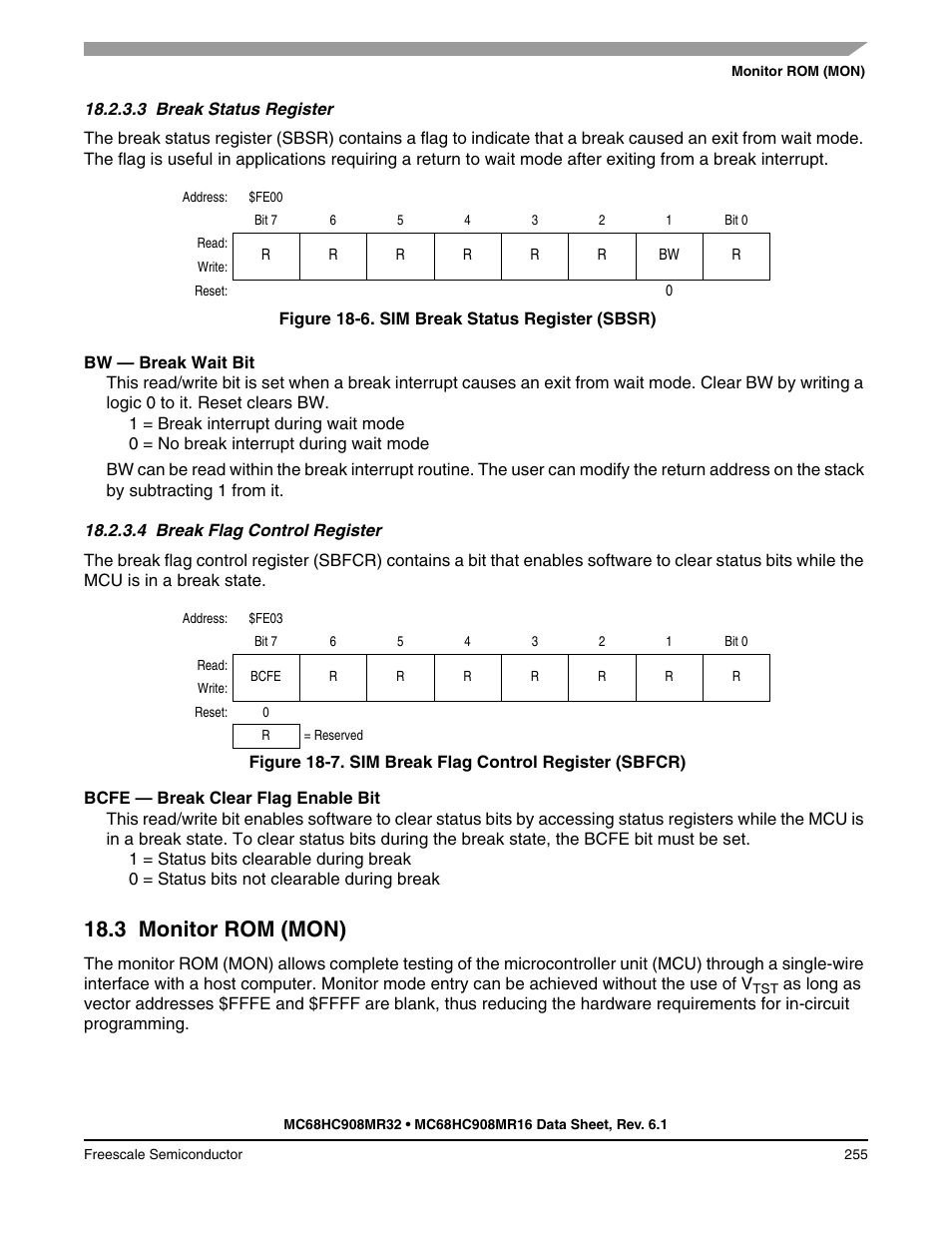 Monitor ROM (MON)

18.2.3.3 Break Status Register

The break status register (SBSR) contains a flag to indicate that a break caused an exit from wait mode. The flag is useful in applications requiring a return to wait mode after exiting from a break interrupt.

Address: $FE00

| | Bit 7 | 6 | 5 | 4 | 3 | 2 | 1 | Bit 0 |
|---|---|---|---|---|---|---|---|---|
| Read: Write: | R | R | R | R | R | R | BW | R |
| Reset: | | | | | | | 0 | |

Figure 18-6. SIM Break Status Register (SBSR)

BW — Break Wait Bit

This read/write bit is set when a break interrupt causes an exit from wait mode. Clear BW by writing a logic 0 to it. Reset clears BW.
1 = Break interrupt during wait mode
0 = No break interrupt during wait mode

BW can be read within the break interrupt routine. The user can modify the return address on the stack by subtracting 1 from it.

18.2.3.4 Break Flag Control Register

The break flag control register (SBFCR) contains a bit that enables software to clear status bits while the MCU is in a break state.

Address: $FE03

| | Bit 7 | 6 | 5 | 4 | 3 | 2 | 1 | Bit 0 |
|---|---|---|---|---|---|---|---|---|
| Read: Write: | BCFE | R | R | R | R | R | R | R |
| Reset: | 0 | | | | | | | |

R = Reserved

Figure 18-7. SIM Break Flag Control Register (SBFCR)

BCFE — Break Clear Flag Enable Bit

This read/write bit enables software to clear status bits by accessing status registers while the MCU is in a break state. To clear status bits during the break state, the BCFE bit must be set.
1 = Status bits clearable during break
0 = Status bits not clearable during break

18.3 Monitor ROM (MON)

The monitor ROM (MON) allows complete testing of the microcontroller unit (MCU) through a single-wire interface with a host computer. Monitor mode entry can be achieved without the use of $V_{TST}$ as long as vector addresses $FFFE and $FFFF are blank, thus reducing the hardware requirements for in-circuit programming.

MC68HC908MR32 • MC68HC908MR16 Data Sheet, Rev. 6.1

Freescale Semiconductor 255